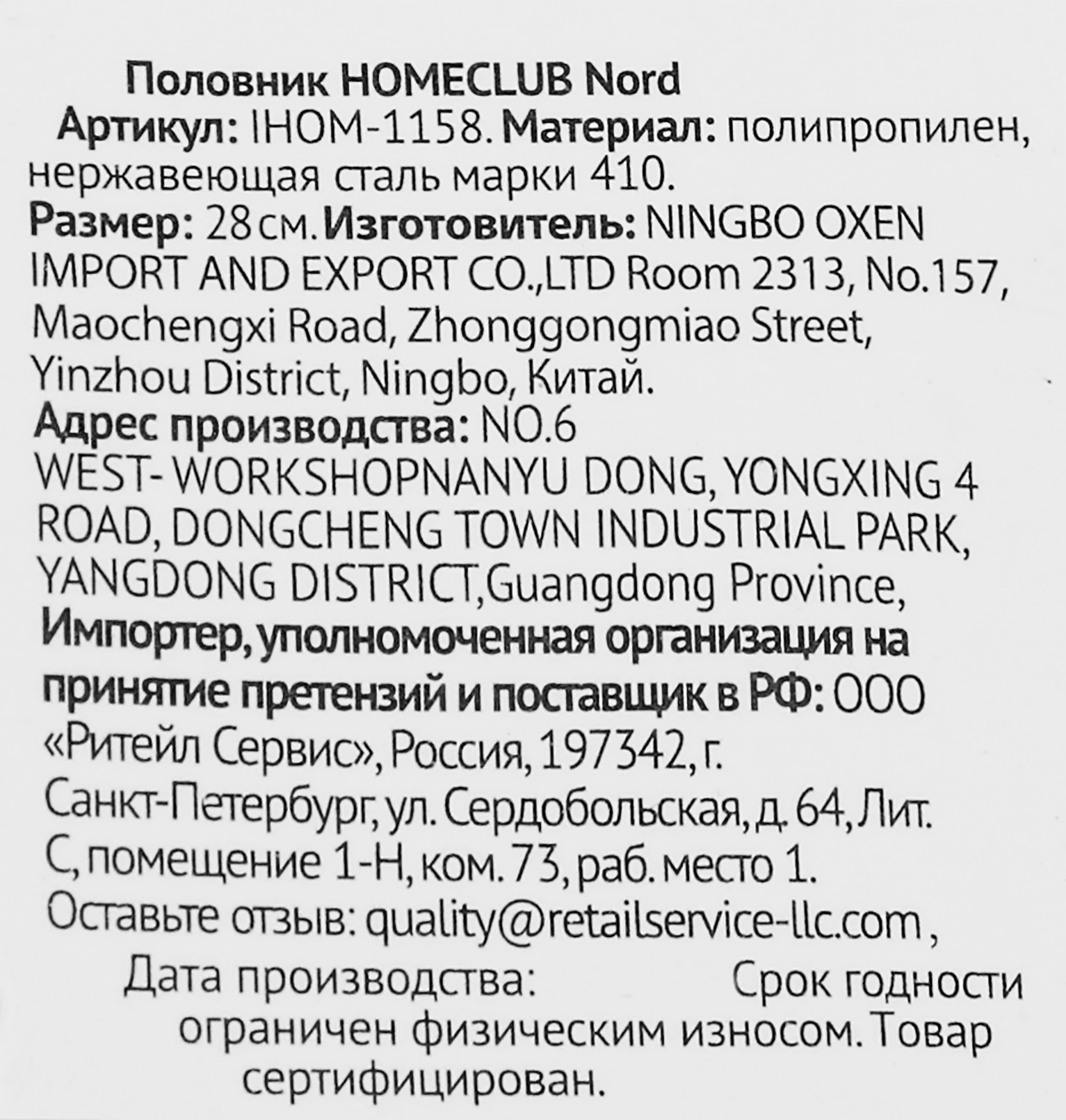 Половник HOMECLUB Nord

Артикул: IHOM-1158. Материал: полипропилен, нержавеющая сталь марки 410. Размер: 28 см. Изготовитель: NINGBO OXEN IMPORT AND EXPORT CO.,LTD Room 2313, No.157, Maochengxi Road, Zhonggongmiao Street, Yinzhou District, Ningbo, Китай.

Адрес производства: NO.6 WEST- WORKSHOPNANYU DONG, YONGXING 4 ROAD, DONGCHENG TOWN INDUSTRIAL PARK, YANGDONG DISTRICT,Guangdong Province,

Импортер, уполномоченная организация на принятие претензий и поставщик в РФ: ООО «Ритейл Сервис», Россия, 197342, г. Санкт-Петербург, ул. Сердобольская, д. 64, Лит. С, помещение 1-Н, ком. 73, раб. место 1. Оставьте отзыв: quality@retailservice-llc.com ,

Дата производства: Срок годности ограничен физическим износом. Товар сертифицирован.